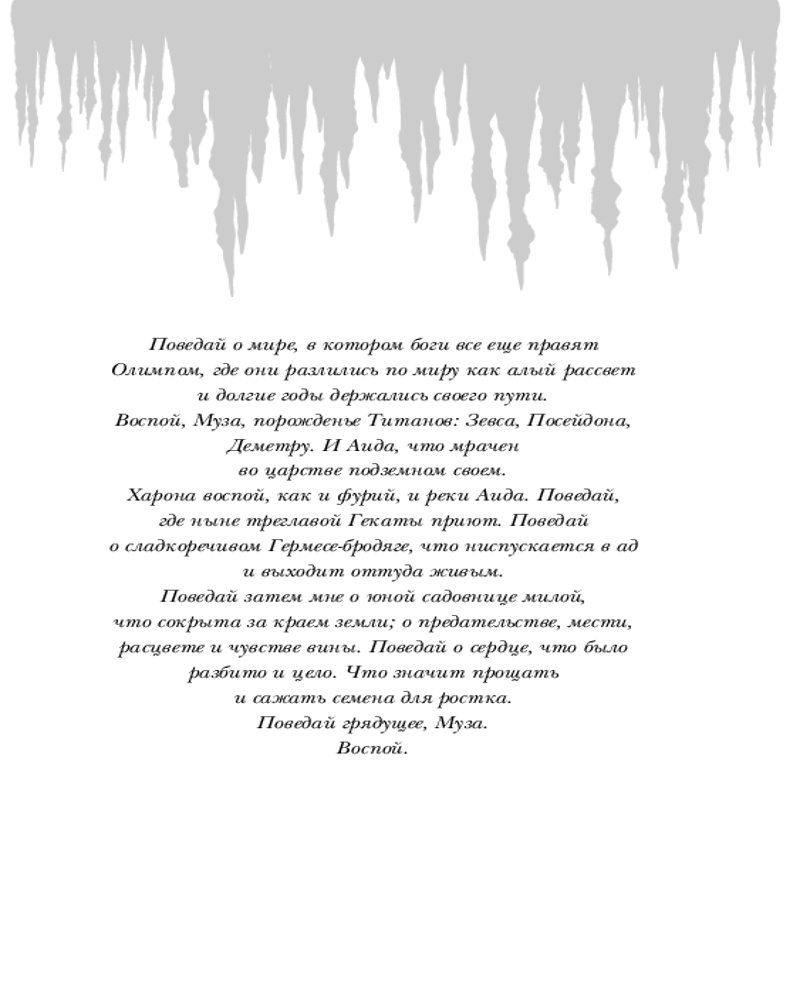 Поведай о мире, в котором боги все еще правят
Олимпом, где они разлились по миру как алый рассвет
и долгие годы держались своего пути.
Воспой, Муза, порожденье Титанов: Зевса, Посейдона,
Деметру. И Аида, что мрачен
во царстве подземном своем.
Харона воспой, как и фурий, и реки Аида. Поведай,
где ныне треглавой Гекаты приют. Поведай
о сладкоречивом Гермесе-бродяге, что ниспускается в ад
и выходит оттуда живым.
Поведай затем мне о юной садовнице милой,
что сокрыта за краем земли; о предательстве, мести,
расцвете и чувстве вины. Поведай о сердце, что было
разбито и цело. Что значит прощать
и сажать семена для ростка.
Поведай грядущее, Муза.
Воспой.